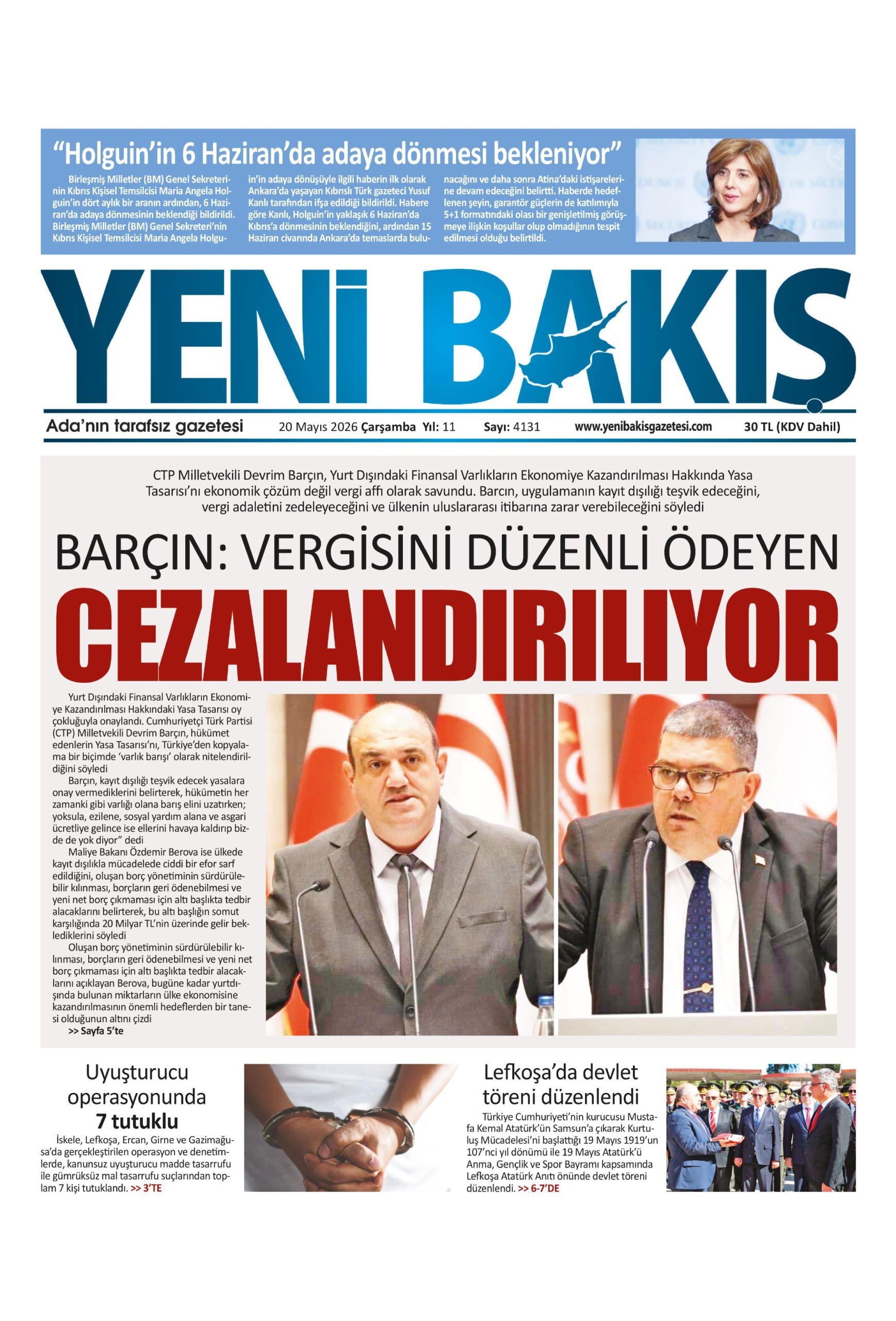 “Holguin’in 6 Haziran’da adaya dönmesi bekleniyor”

Birleşmiş Milletler (BM) Genel Sekreterinin Kıbrıs Kişisel Temsilcisi Maria Angela Holguin’in dört aylık bir aranın ardından, 6 Haziran’da adaya dönmesinin beklendiği bildirildi. Birleşmiş Milletler (BM) Genel Sekreteri’nin Kıbrıs Kişisel Temsilcisi Maria Angela Holguin’in adaya dönüşüyle ilgili haberin ilk olarak Ankara’da yaşayan Kıbrıslı Türk gazeteci Yusuf Kanlı tarafından ifşa edildiği bildirildi. Habere göre Kanlı, Holguin’in yaklaşık 6 Haziran’da Kıbrıs’a dönmesinin beklendiğini, ardından 15 Haziran civarında Ankara’da temaslarda bulunacağını ve daha sonra Atina’daki istişarelerine devam edeceğini belirtti. Haberde hedeflenen şeyin, garantör güçlerin de katılımıyla 5+1 formatındaki olası bir genişletilmiş görüşmeye ilişkin koşullar olup olmadığının tespit edilmesi olduğu belirtildi.

YENİ BAKIŞ

Ada’nın tarafsız gazetesi 20 Mayıs 2026 Çarşamba Yıl: 11 Sayı: 4131 www.yenibakisgazetesi.com 30 TL (KDV Dahil)

CTP Milletvekili Devrim Barçın, Yurt Dışındaki Finansal Varlıkların Ekonomiye Kazandırılması Hakkında Yasa Tasarısı’nı ekonomik çözüm değil vergi affı olarak savundu. Barcın, uygulamanın kayıt dışılığı teşvik edeceğini, vergi adaletini zedeleyeceğini ve ülkenin uluslararası itibarına zarar verebileceğini söyledi

BARÇIN: VERGİSİNİ DÜZENLİ ÖDEYEN CEZALANDIRILIYOR

Yurt Dışındaki Finansal Varlıkların Ekonomiye Kazandırılması Hakkındaki Yasa Tasarısı oy çokluğuyla onaylandı. Cumhuriyetçi Türk Partisi (CTP) Milletvekili Devrim Barçın, hükümet edenlerin Yasa Tasarısı’nı, Türkiye’den kopyalama bir biçimde ‘varlık barışı’ olarak nitelendirildiğini söyledi

Barçın, kayıt dışılığı teşvik edecek yasalara onay vermediklerini belirterek, hükümetin her zamanki gibi varlığı olana barış elini uzatırken; yoksula, ezilene, sosyal yardım alana ve asgari ücretliye gelince ise ellerini havaya kaldırıp bizde de yok diyor” dedi

Maliye Bakanı Özdemir Berova ise ülkede kayıt dışılıkla mücadelede ciddi bir efor sarf edildiğini, oluşan borç yönetiminin sürdürülebilir kılınması, borçların geri ödenebilmesi ve yeni net borç çıkmaması için altı başlıkta tedbir alacaklarını belirterek, bu altı başlığın somut karşılığında 20 Milyar TL’nin üzerinde gelir beklediklerini söyledi

Oluşan borç yönetiminin sürdürülebilir kılınması, borçların geri ödenebilmesi ve yeni net borç çıkmaması için altı başlıkta tedbir alacaklarını açıklayan Berova, bugüne kadar yurtdışında bulunan miktarların ülke ekonomisine kazandırılmasının önemli hedeflerden bir tanesi olduğunun altını çizdi
>> Sayfa 5’te

Uyuşturucu operasyonunda 7 tutuklu

İskele, Lefkoşa, Ercan, Girne ve Gazimağusa’da gerçekleştirilen operasyon ve denetimlerde, kanunsuz uyuşturucu madde tasarrufu ile gümrüksüz mal tasarrufu suçlarından toplam 7 kişi tutuklandı. >> 3’TE

Lefkoşa’da devlet töreni düzenlendi

Türkiye Cumhuriyeti’nin kurucusu Mustafa Kemal Atatürk’ün Samsun’a çıkarak Kurtuluş Mücadelesi’ni başlattığı 19 Mayıs 1919’un 107’nci yıl dönümü ile 19 Mayıs Atatürk’ü Anma, Gençlik ve Spor Bayramı kapsamında Lefkoşa Atatürk Anıtı önünde devlet töreni düzenlendi. >> 6-7’DE